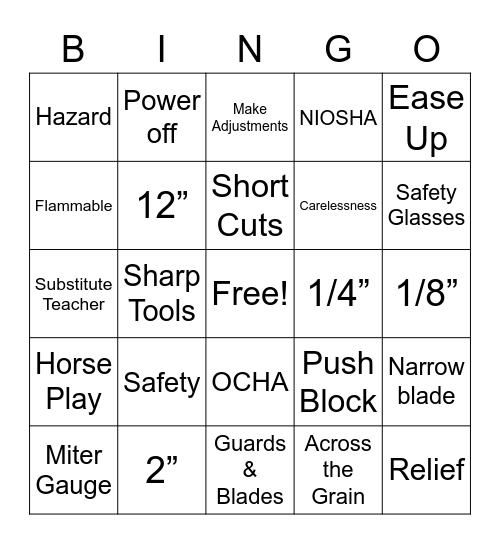 | B | I | N | G | O |
|---|---|---|---|---|
| Hazard | Power off | Make Adjustments | NIOSHA | Ease Up |
| Flammable | 12” | Short Cuts | Carelessness | Safety Glasses |
| Substitute Teacher | Sharp Tools | Free! | 1/4” | 1/8” |
| Horse Play | Safety | OCHA | Push Block | Narrow blade |
| Miter Gauge | 2” | Guards & Blades | Across the Grain | Relief |